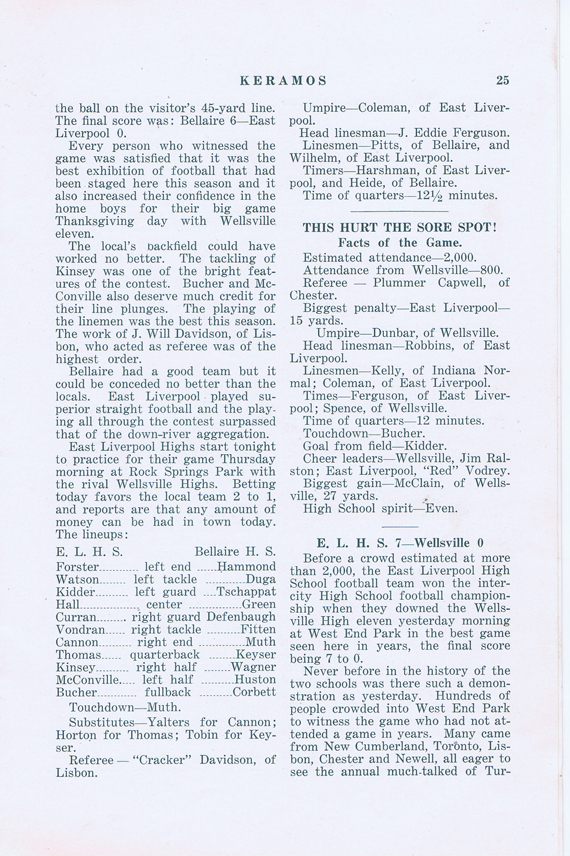 KERAMOS 25

the ball on the visitor's 45-yard line. The final score was: Bellaire 6—East Liverpool 0.

Every person who witnessed the game was satisfied that it was the best exhibition of football that had been staged here this season and it also increased their confidence in the home boys for their big game Thanksgiving day with Wellsville eleven.

The local's backfield could have worked no better. The tackling of Kinsey was one of the bright features of the contest. Bucher and McConville also deserve much credit for their line plunges. The playing of the linemen was the best this season. The work of J. Will Davidson, of Lisbon, who acted as referee was of the highest order.

Bellaire had a good team but it could be conceded no better than the locals. East Liverpool played superior straight football and the playing all through the contest surpassed that of the down-river aggregation.

East Liverpool Highs start tonight to practice for their game Thursday morning at Rock Springs Park with the rival Wellsville Highs. Betting today favors the local team 2 to 1, and reports are that any amount of money can be had in town today. The lineups:

| E. L. H. S. | | Bellaire H. S. |
|---|---|---|
| Forster | left end | Hammond |
| Watson | left tackle | Duga |
| Kidder | left guard | Tschappat |
| Hall | center | Green |
| Curran | right guard | Defenbaugh |
| Vondran | right tackle | Fitten |
| Cannon | right end | Muth |
| Thomas | quarterback | Keyser |
| Kinsey | right half | Wagner |
| McConville | left half | Huston |
| Bucher | fullback | Corbett |

Touchdown—Muth.

Substitutes—Yalters for Cannon; Horton for Thomas; Tobin for Keyser.

Referee — "Cracker" Davidson, of Lisbon.

Umpire—Coleman, of East Liverpool.

Head linesman—J. Eddie Ferguson.

Linesmen—Pitts, of Bellaire, and Wilhelm, of East Liverpool.

Timers—Harshman, of East Liverpool, and Heide, of Bellaire.

Time of quarters—12½ minutes.

THIS HURT THE SORE SPOT!
Facts of the Game.

Estimated attendance—2,000.

Attendance from Wellsville—800.

Referee — Plummer Capwell, of Chester.

Biggest penalty—East Liverpool—15 yards.

Umpire—Dunbar, of Wellsville.

Head linesman—Robbins, of East Liverpool.

Linesmen—Kelly, of Indiana Normal; Coleman, of East Liverpool.

Times—Ferguson, of East Liverpool; Spence, of Wellsville.

Time of quarters—12 minutes.

Touchdown—Bucher.

Goal from field—Kidder.

Cheer leaders—Wellsville, Jim Ralston; East Liverpool, "Red" Vodrey.

Biggest gain—McClain, of Wellsville, 27 yards.

High School spirit—Even.

E. L. H. S. 7—Wellsville 0

Before a crowd estimated at more than 2,000, the East Liverpool High School football team won the intercity High School football championship when they downed the Wellsville High eleven yesterday morning at West End Park in the best game seen here in years, the final score being 7 to 0.

Never before in the history of the two schools was there such a demonstration as yesterday. Hundreds of people crowded into West End Park to witness the game who had not attended a game in years. Many came from New Cumberland, Toronto, Lisbon, Chester and Newell, all eager to see the annual much-talked of Tur-